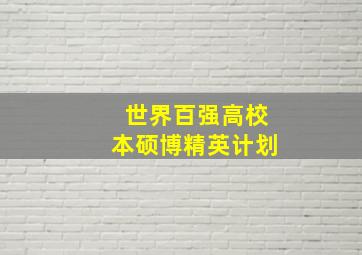 世界百强高校
本硕博精英计划